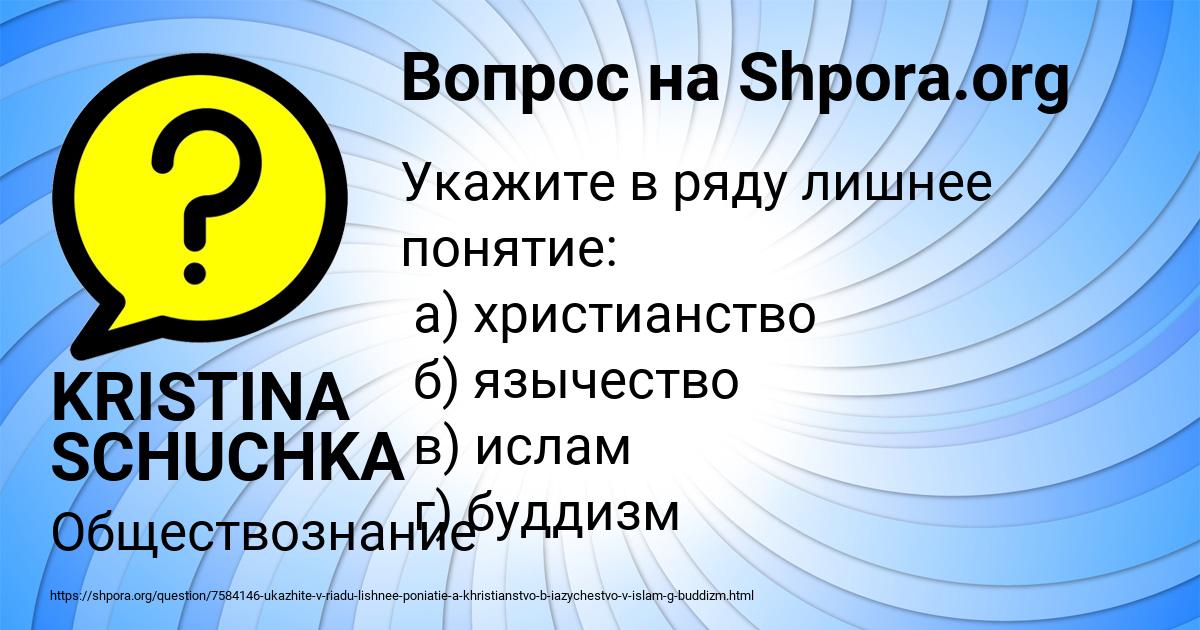 Вопрос на Shpora.org

Укажите в ряду лишнее понятие:
а) христианство
б) язычество
в) ислам
г) буддизм

KRISTINA SCHUCHKA

Обществознание

https://shpora.org/question/7584146-ukazhite-v-riadu-lishnee-poniatie-a-khristianstvo-b-iazychestvo-v-islam-g-buddizm.html